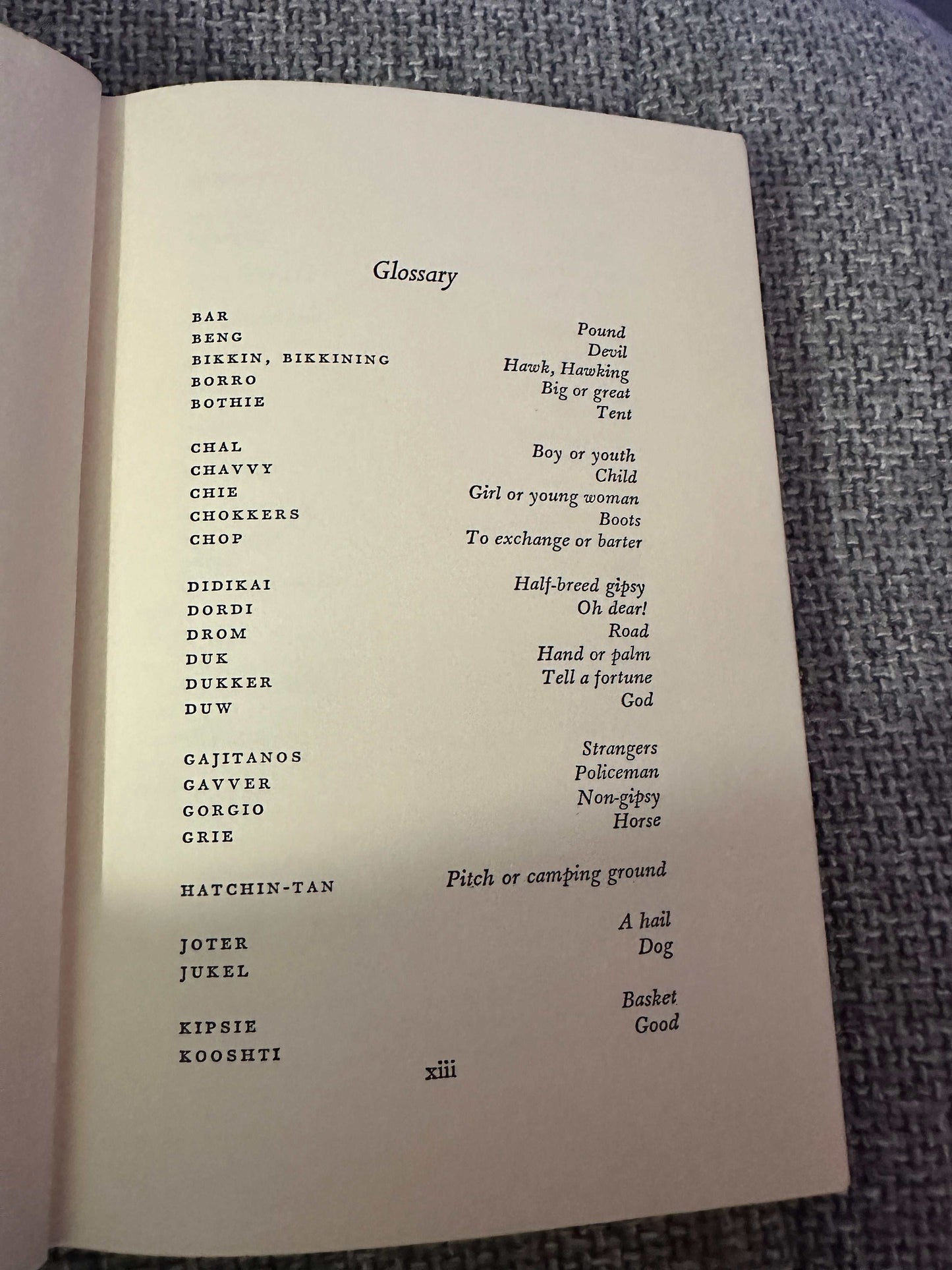 Glossary

| | |
|---|---|
| BAR | Pound |
| BENG | Devil |
| BIKKIN, BIKKINING | Hawk, Hawking |
| BORRO | Big or great |
| BOTHIE | Tent |
| CHAL | Boy or youth |
| CHAVVY | Child |
| CHIE | Girl or young woman |
| CHOKKERS | Boots |
| CHOP | To exchange or barter |
| DIDIKAI | Half-breed gipsy |
| DORDI | Oh dear! |
| DROM | Road |
| DUK | Hand or palm |
| DUKKER | Tell a fortune |
| DUW | God |
| GAJITANOS | Strangers |
| GAVVER | Policeman |
| GORGIO | Non-gipsy |
| GRIE | Horse |
| HATCHIN-TAN | Pitch or camping ground |
| JOTER | A hail |
| JUKEL | Dog |
| KIPSIE | Basket |
| KOOSHTI | Good |

xiii